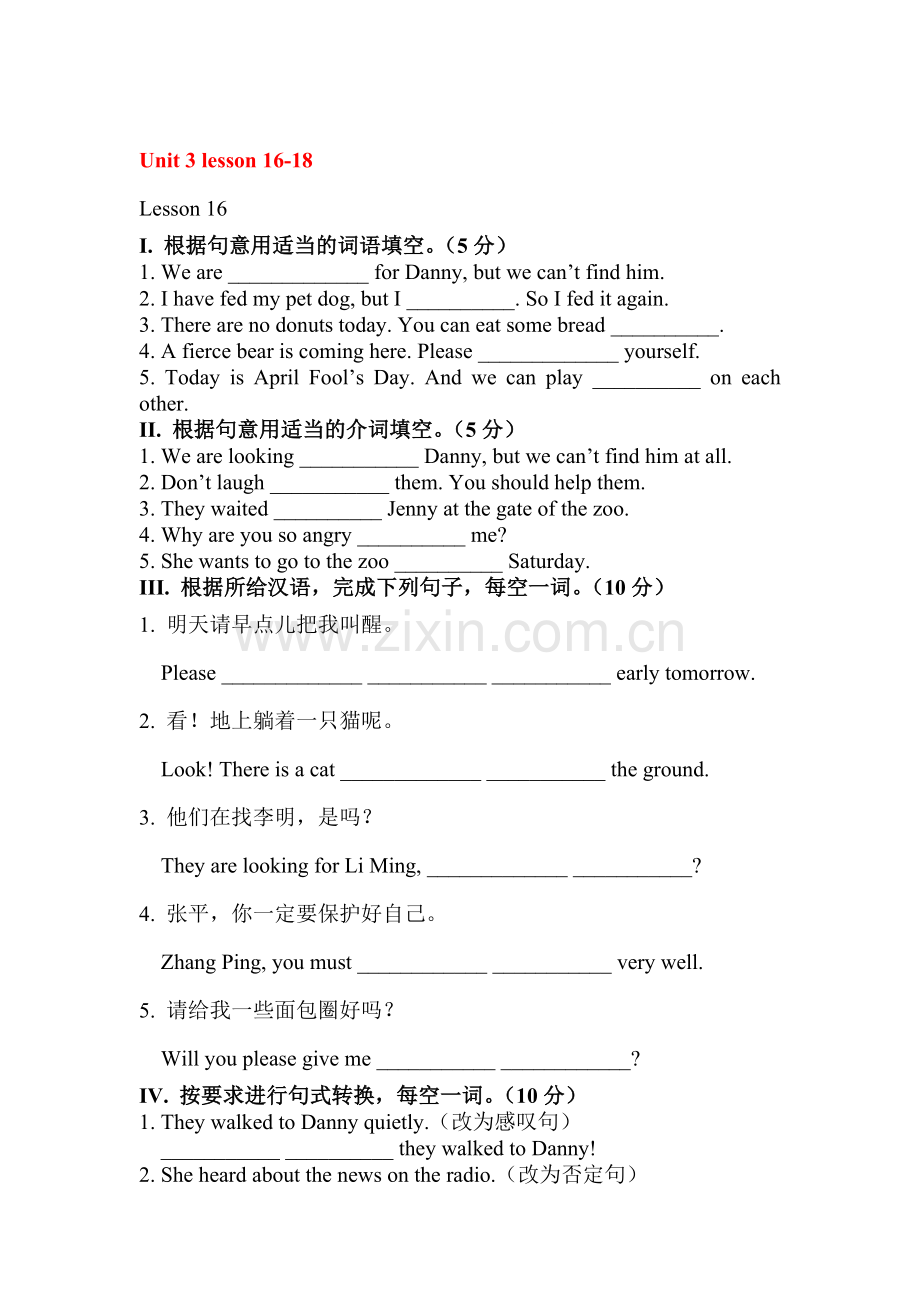 Unit 3 lesson 16-18

Lesson 16

I. 根据句意用适当的词语填空。（5 分）
1. We are _____________ for Danny, but we can’t find him.
2. I have fed my pet dog, but I __________. So I fed it again.
3. There are no donuts today. You can eat some bread __________.
4. A fierce bear is coming here. Please _____________ yourself.
5. Today is April Fool’s Day. And we can play __________ on each other.

II. 根据句意用适当的介词填空。（5 分）
1. We are looking ___________ Danny, but we can’t find him at all.
2. Don’t laugh ___________ them. You should help them.
3. They waited __________ Jenny at the gate of the zoo.
4. Why are you so angry __________ me?
5. She wants to go to the zoo __________ Saturday.

III. 根据所给汉语，完成下列句子，每空一词。（10 分）
1. 明天请早点儿把我叫醒。

Please _____________ ___________ ___________ early tomorrow.

2. 看！地上躺着一只猫呢。

Look! There is a cat _____________ ___________ the ground.

3. 他们在找李明，是吗？

They are looking for Li Ming, _____________ ___________?

4. 张平，你一定要保护好自己。

Zhang Ping, you must ____________ ___________ very well.

5. 请给我一些面包圈好吗？

Will you please give me ___________ ____________?

IV. 按要求进行句式转换，每空一词。（10 分）
1. They walked to Danny quietly.（改为感叹句）
___________ __________ they walked to Danny!
2. She heard about the news on the radio.（改为否定句）

www.zixin.com.cn